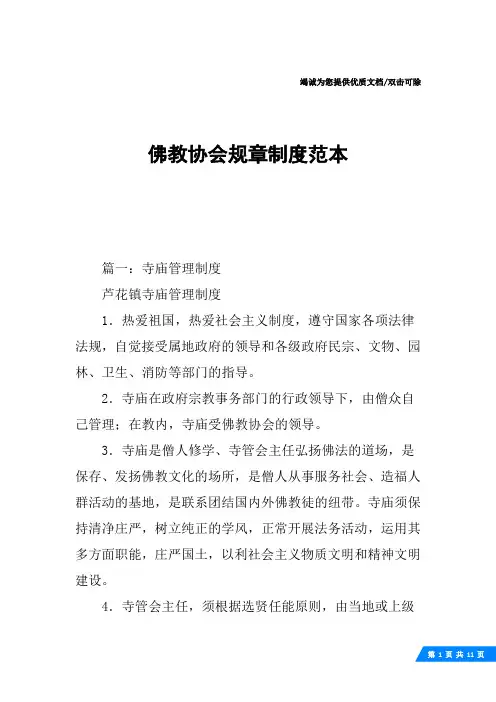 竭诚为您提供优质文档/双击可除

佛教协会规章制度范本

篇一：寺庙管理制度

芦花镇寺庙管理制度

1．热爱祖国，热爱社会主义制度，遵守国家各项法律法规，自觉接受属地政府的领导和各级政府民宗、文物、园林、卫生、消防等部门的指导。

2．寺庙在政府宗教事务部门的行政领导下，由僧众自己管理；在教内，寺庙受佛教协会的领导。

3．寺庙是僧人修学、寺管会主任弘扬佛法的道场，是保存、发扬佛教文化的场所，是僧人从事服务社会、造福人群活动的基地，是联系团结国内外佛教徒的纽带。寺庙须保持清净庄严，树立纯正的学风，正常开展法务活动，运用其多方面职能，庄严国土，以利社会主义物质文明和精神文明建设。

4．寺管会主任，须根据选贤任能原则，由当地或上级

第 1 页 共 11 页